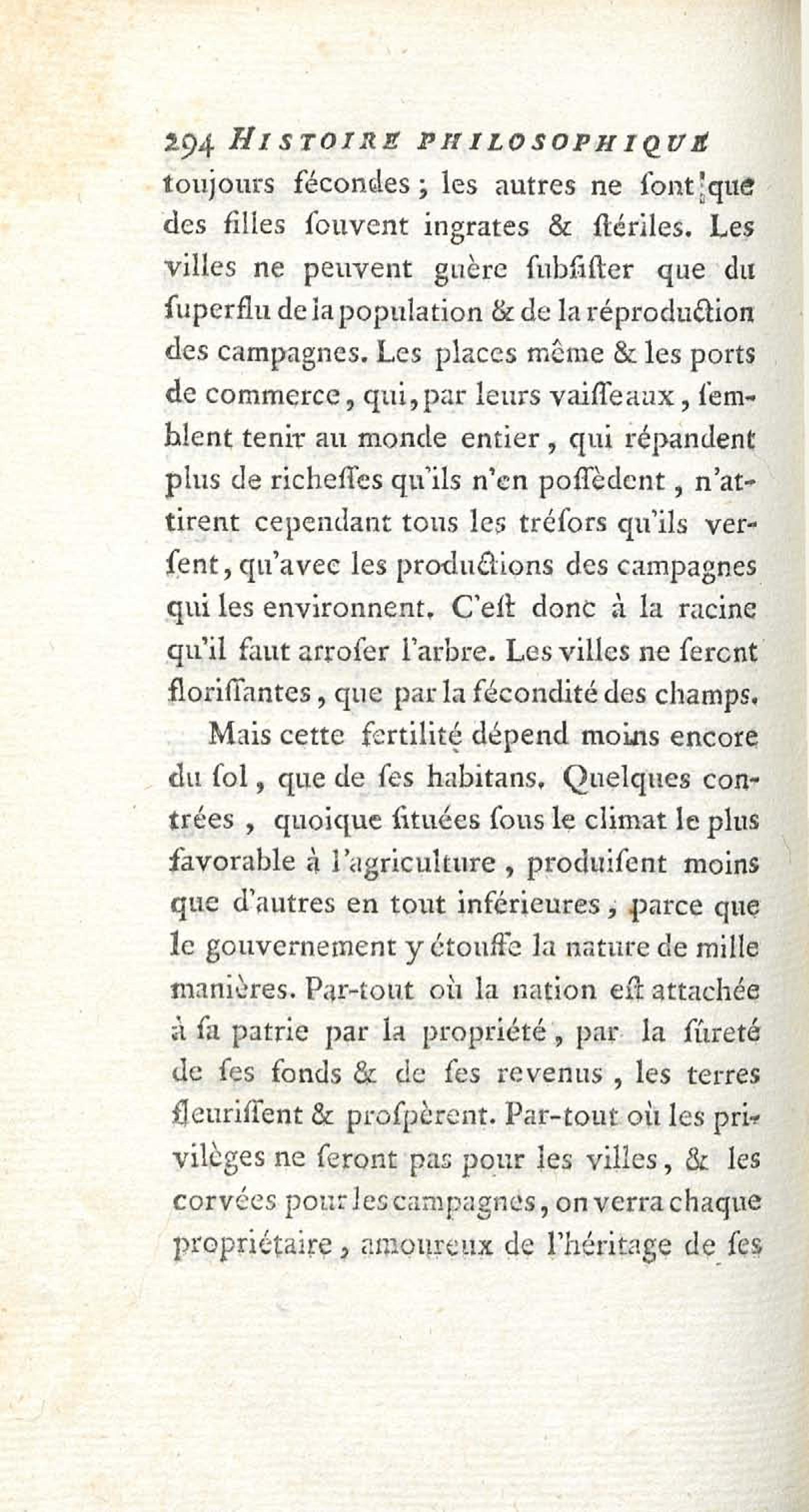 294 HISTOIRE PHILOSOPHIQUE

toujours fécondes ; les autres ne ſont que des filles ſouvent ingrates & ſtériles. Les villes ne peuvent guère ſubſiſter que du ſuperflu de la population & de la réproduction des campagnes. Les places même & les ports de commerce, qui, par leurs vaiſſeaux, ſemblent tenir au monde entier, qui répandent plus de richeſſes qu'ils n'en poſſèdent, n'attirent cependant tous les tréſors qu'ils verſent, qu'avec les productions des campagnes qui les environnent. C'eſt donc à la racine qu'il faut arroſer l'arbre. Les villes ne ſeront floriſſantes, que par la fécondité des champs.

Mais cette fertilité dépend moins encore du ſol, que de ſes habitans. Quelques contrées, quoique ſituées ſous le climat le plus favorable à l'agriculture, produiſent moins que d'autres en tout inférieures, parce que le gouvernement y étouffe la nature de mille manières. Par-tout où la nation eſt attachée à ſa patrie par la propriété, par la ſûreté de ſes fonds & de ſes revenus, les terres fleuriſſent & proſpèrent. Par-tout où les privilèges ne ſeront pas pour les villes, & les corvées pour les campagnes, on verra chaque propriétaire, amoureux de l'héritage de ſes